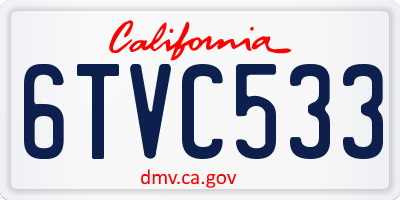 California

6TVC533

dmv.ca.gov